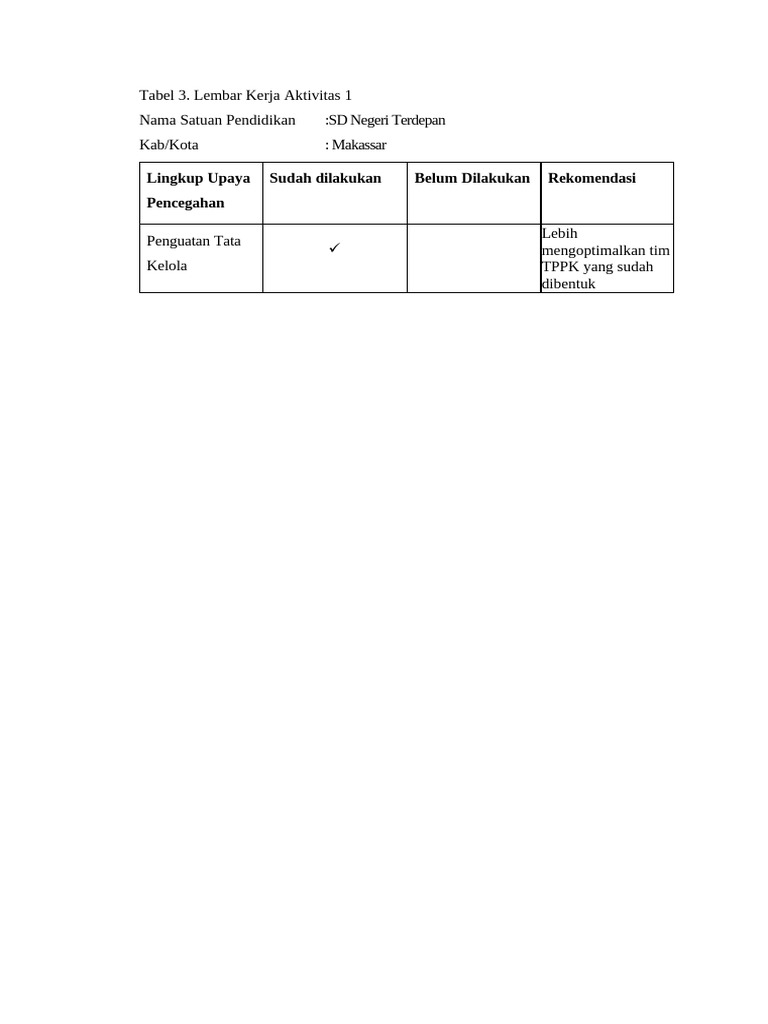 Tabel 3. Lembar Kerja Aktivitas 1

Nama Satuan Pendidikan :SD Negeri Terdepan

Kab/Kota : Makassar

| Lingkup Upaya Pencegahan | Sudah dilakukan | Belum Dilakukan | Rekomendasi |
|---|---|---|---|
| Penguatan Tata Kelola | ✓ | | Lebih mengoptimalkan tim TPPK yang sudah dibentuk |